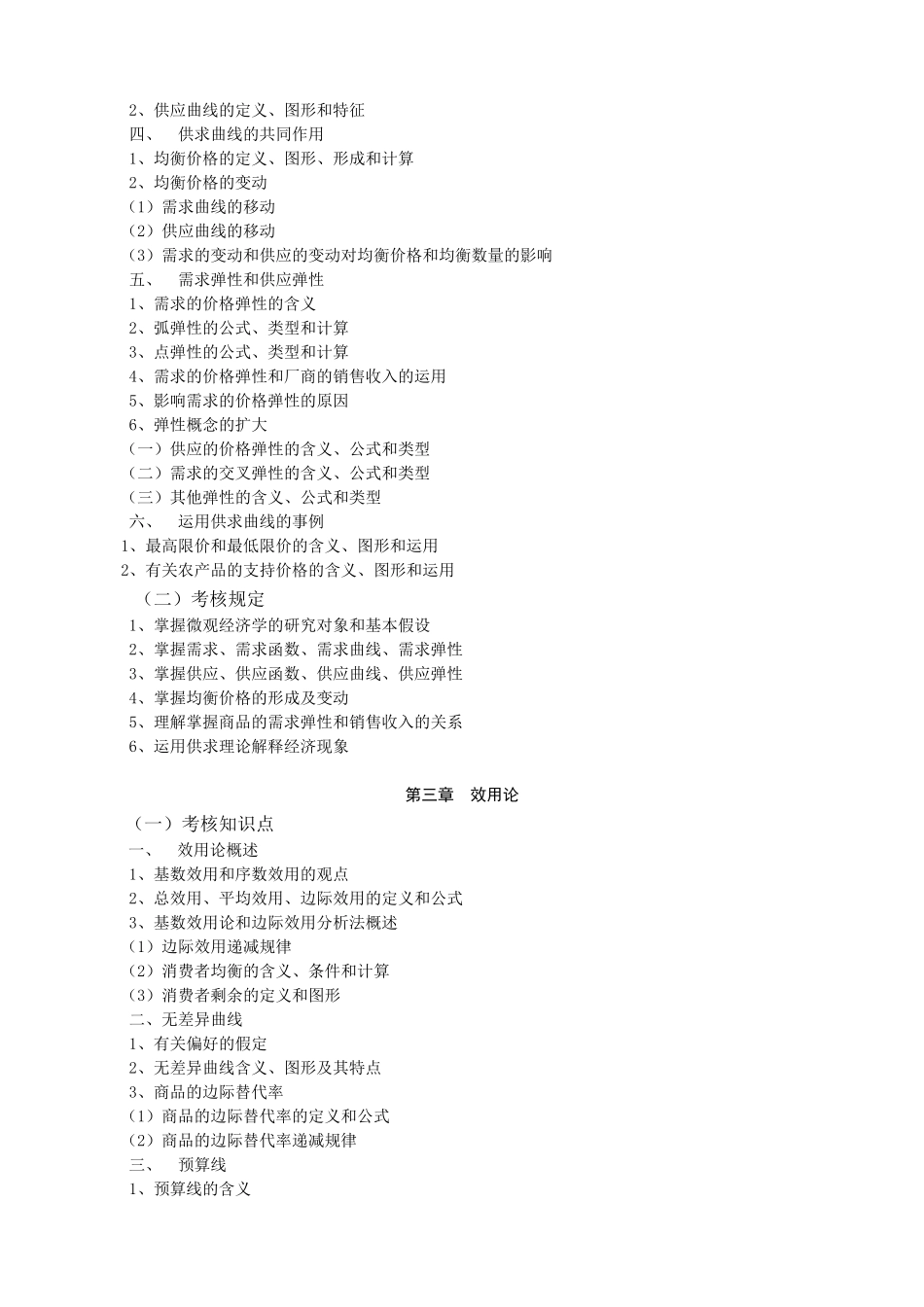 2、供应曲线的定义、图形和特征
四、 供求曲线的共同作用
1、均衡价格的定义、图形、形成和计算
2、均衡价格的变动
（1）需求曲线的移动
（2）供应曲线的移动
（3）需求的变动和供应的变动对均衡价格和均衡数量的影响
五、 需求弹性和供应弹性
1、需求的价格弹性的含义
2、弧弹性的公式、类型和计算
3、点弹性的公式、类型和计算
4、需求的价格弹性和厂商的销售收入的运用
5、影响需求的价格弹性的原因
6、弹性概念的扩大
（一）供应的价格弹性的含义、公式和类型
（二）需求的交叉弹性的含义、公式和类型
（三）其他弹性的含义、公式和类型
六、 运用供求曲线的事例
1、最高限价和最低限价的含义、图形和运用
2、有关农产品的支持价格的含义、图形和运用
（二）考核规定
1、掌握微观经济学的研究对象和基本假设
2、掌握需求、需求函数、需求曲线、需求弹性
3、掌握供应、供应函数、供应曲线、供应弹性
4、掌握均衡价格的形成及变动
5、理解掌握商品的需求弹性和销售收入的关系
6、运用供求理论解释经济现象

第三章 效用论

（一）考核知识点
一、 效用论概述
1、基数效用和序数效用的观点
2、总效用、平均效用、边际效用的定义和公式
3、基数效用论和边际效用分析法概述
（1）边际效用递减规律
（2）消费者均衡的含义、条件和计算
（3）消费者剩余的定义和图形
二、无差异曲线
1、有关偏好的假定
2、无差异曲线含义、图形及其特点
3、商品的边际替代率
（1）商品的边际替代率的定义和公式
（2）商品的边际替代率递减规律
三、 预算线
1、预算线的含义